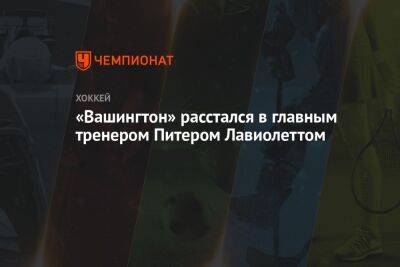 ЧЕМПИОНАТ

ХОККЕЙ

«Вашингтон» расстался в главным тренером Питером Лавиолеттом